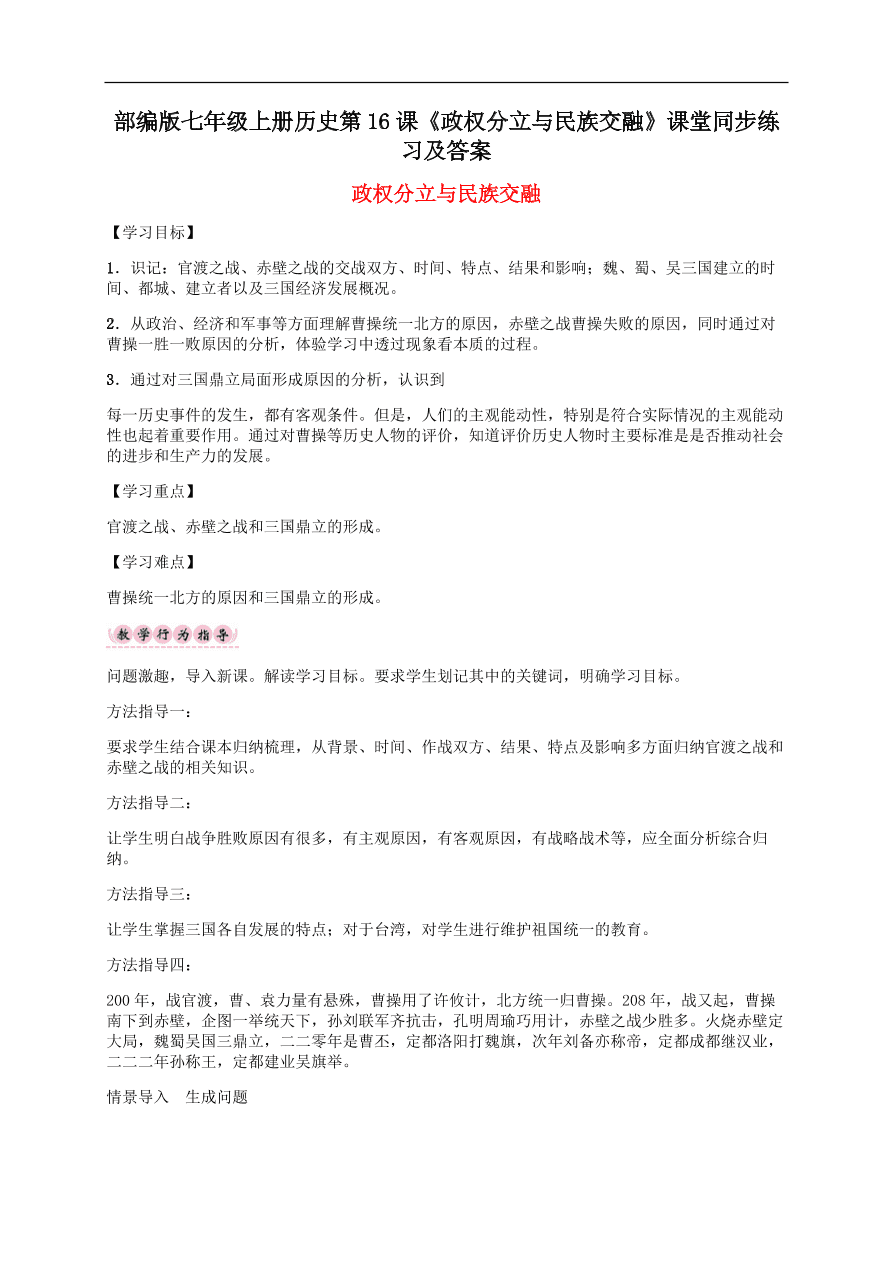 部编版七年级上册历史第16课《政权分立与民族交融》课堂同步练习及答案

政权分立与民族交融

【学习目标】

1．识记：官渡之战、赤壁之战的交战双方、时间、特点、结果和影响；魏、蜀、吴三国建立的时间、都城、建立者以及三国经济发展概况。

2．从政治、经济和军事等方面理解曹操统一北方的原因，赤壁之战曹操失败的原因，同时通过对曹操一胜一败原因的分析，体验学习中透过现象看本质的过程。

3．通过对三国鼎立局面形成原因的分析，认识到

每一历史事件的发生，都有客观条件。但是，人们的主观能动性，特别是符合实际情况的主观能动性也起着重要作用。通过对曹操等历史人物的评价，知道评价历史人物时主要标准是是否推动社会的进步和生产力的发展。

【学习重点】

官渡之战、赤壁之战和三国鼎立的形成。

【学习难点】

曹操统一北方的原因和三国鼎立的形成。

教学行为指导

问题激趣，导入新课。解读学习目标。要求学生划记其中的关键词，明确学习目标。

方法指导一：

要求学生结合课本归纳梳理，从背景、时间、作战双方、结果、特点及影响多方面归纳官渡之战和赤壁之战的相关知识。

方法指导二：

让学生明白战争胜败原因有很多，有主观原因，有客观原因，有战略战术等，应全面分析综合归纳。

方法指导三：

让学生掌握三国各自发展的特点；对于台湾，对学生进行维护祖国统一的教育。

方法指导四：

200年，战官渡，曹、袁力量有悬殊，曹操用了许攸计，北方统一归曹操。208年，战又起，曹操南下到赤壁，企图一举统天下，孙刘联军齐抗击，孔明周瑜巧用计，赤壁之战少胜多。火烧赤壁定大局，魏蜀吴国三鼎立，二二零年是曹丕，定都洛阳打魏旗，次年刘备亦称帝，定都成都继汉业，二二二年孙称王，定都建业吴旗举。

情景导入　生成问题